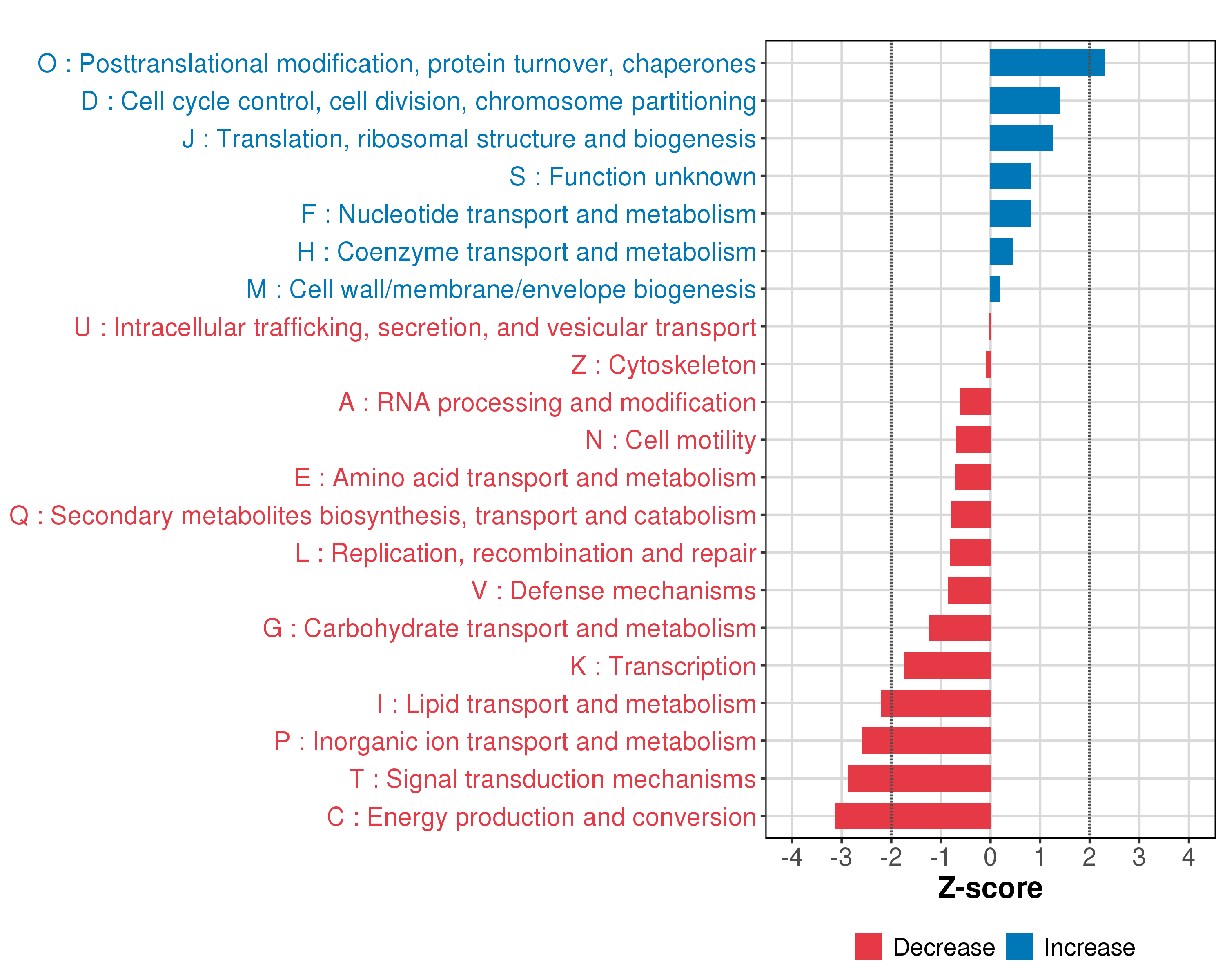 O : Posttranslational modification, protein turnover, chaperones
D : Cell cycle control, cell division, chromosome partitioning
J : Translation, ribosomal structure and biogenesis
S : Function unknown
F : Nucleotide transport and metabolism
H : Coenzyme transport and metabolism
M : Cell wall/membrane/envelope biogenesis
U : Intracellular trafficking, secretion, and vesicular transport
Z : Cytoskeleton
A : RNA processing and modification
N : Cell motility
E : Amino acid transport and metabolism
Q : Secondary metabolites biosynthesis, transport and catabolism
L : Replication, recombination and repair
V : Defense mechanisms
G : Carbohydrate transport and metabolism
K : Transcription
I : Lipid transport and metabolism
P : Inorganic ion transport and metabolism
T : Signal transduction mechanisms
C : Energy production and conversion

-4 -3 -2 -1 0 1 2 3 4
Z-score

Decrease Increase